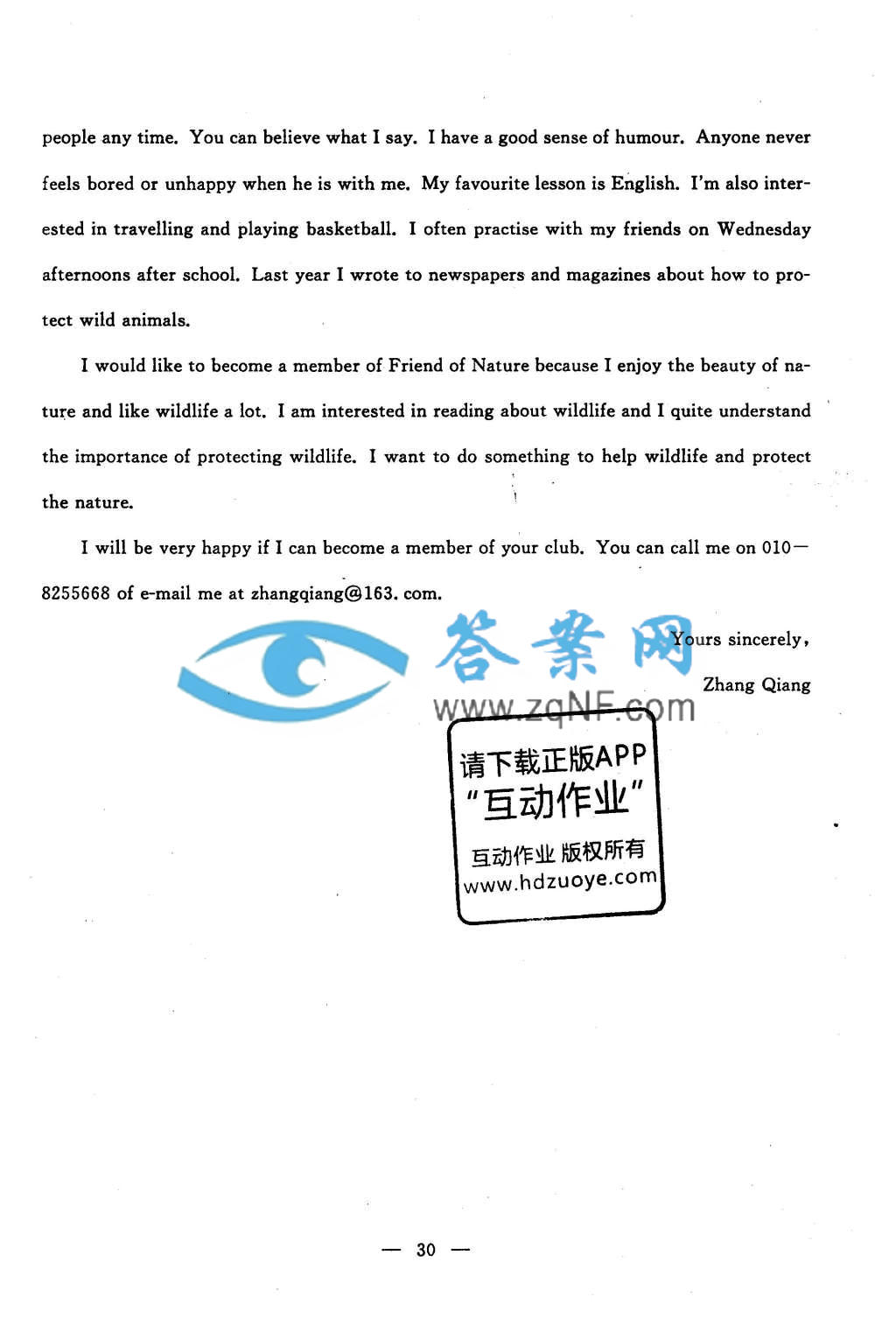 people any time. You can believe what I say. I have a good sense of humour. Anyone never feels bored or unhappy when he is with me. My favourite lesson is English. I'm also interested in travelling and playing basketball. I often practise with my friends on Wednesday afternoons after school. Last year I wrote to newspapers and magazines about how to protect wild animals.

I would like to become a member of Friend of Nature because I enjoy the beauty of nature and like wildlife a lot. I am interested in reading about wildlife and I quite understand the importance of protecting wildlife. I want to do something to help wildlife and protect the nature.

I will be very happy if I can become a member of your club. You can call me on 010—8255668 of e-mail me at zhangqiang@163. com.

Yours sincerely,
Zhang Qiang

答案网
www.zqNF.com

请下载正版APP
"互动作业"
互动作业 版权所有
www.hdzuoye.com

— 30 —